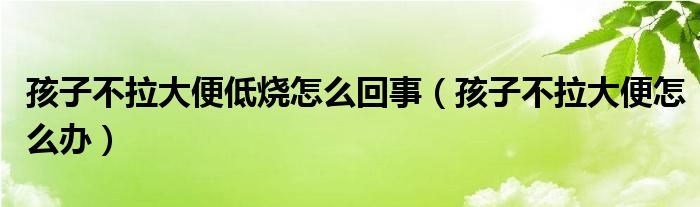 孩子不拉大便低烧怎么回事（孩子不拉大便怎么办）